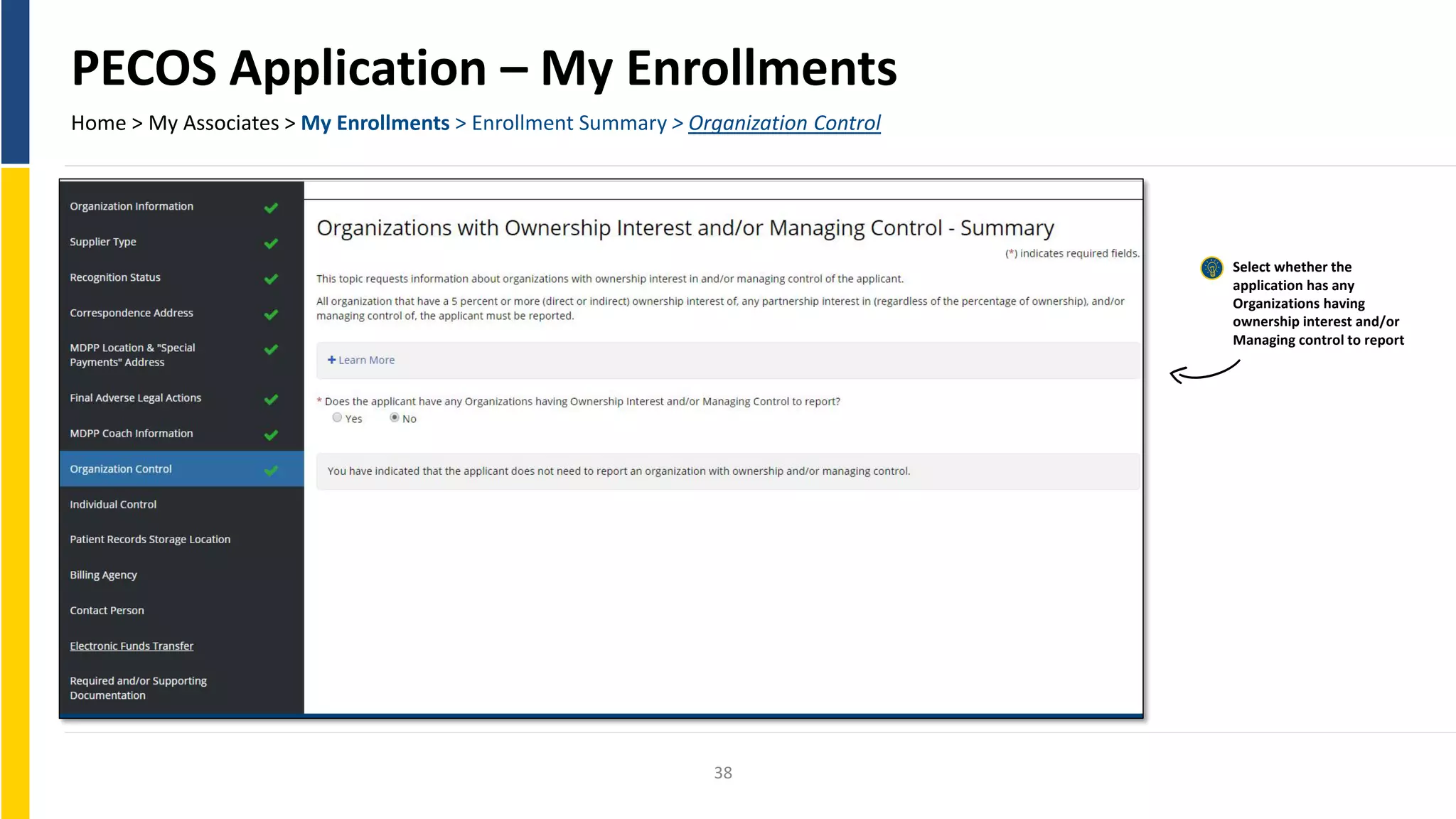 PECOS Application – My Enrollments

Home > My Associates > My Enrollments > Enrollment Summary > Organization Control

Organization Information

Supplier Type

Recognition Status

Correspondence Address

MDPP Location & "Special Payments" Address

Final Adverse Legal Actions

MDPP Coach Information

Organization Control

Individual Control

Patient Records Storage Location

Billing Agency

Contact Person

Electronic Funds Transfer

Required and/or Supporting Documentation

Organizations with Ownership Interest and/or Managing Control - Summary

(*) indicates required fields.

This topic requests information about organizations with ownership interest in and/or managing control of the applicant.

All organization that have a 5 percent or more (direct or indirect) ownership interest of, any partnership interest in (regardless of the percentage of ownership), and/or managing control of, the applicant must be reported.

+ Learn More

* Does the applicant have any Organizations having Ownership Interest and/or Managing Control to report?

Yes No

You have indicated that the applicant does not need to report an organization with ownership and/or managing control.

Select whether the application has any Organizations having ownership interest and/or Managing control to report

38